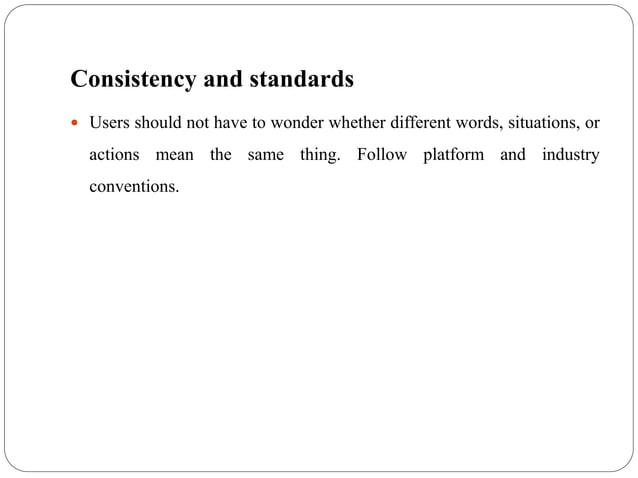 Consistency and standards

• Users should not have to wonder whether different words, situations, or actions mean the same thing. Follow platform and industry conventions.